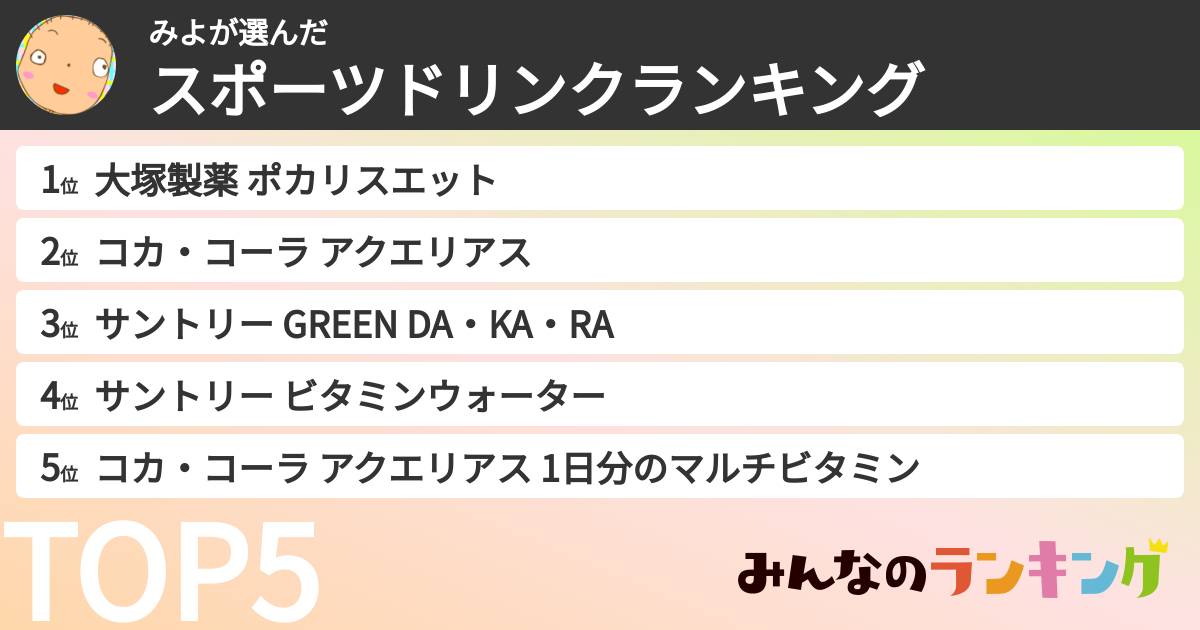 みよが選んだ
スポーツドリンクランキング

1位 大塚製薬 ポカリスエット
2位 コカ・コーラ アクエリアス
3位 サントリー GREEN DA・KA・RA
4位 サントリー ビタミンウォーター
5位 コカ・コーラ アクエリアス 1日分のマルチビタミン

TOP5

みんなのランキング